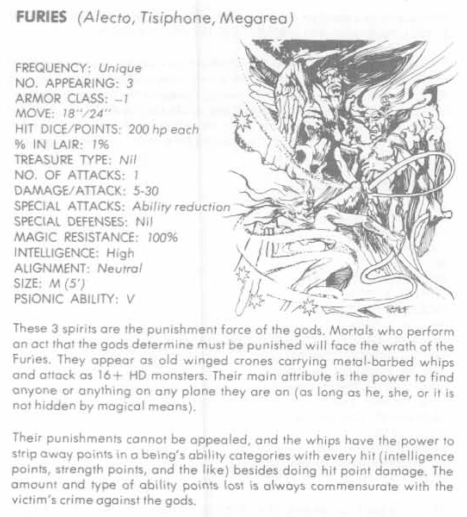 FURIES (Alecto, Tisiphone, Megarea)

FREQUENCY: Unique
NO. APPEARING: 3
ARMOR CLASS: -1
MOVE: 18"/24"
HIT DICE/POINTS: 200 hp each
% IN LAIR: 1%
TREASURE TYPE: Nil
NO. OF ATTACKS: 1
DAMAGE/ATTACK: 5-30
SPECIAL ATTACKS: Ability reduction
SPECIAL DEFENSES: Nil
MAGIC RESISTANCE: 100%
INTELLIGENCE: High
ALIGNMENT: Neutral
SIZE: M (5')
PSIONIC ABILITY: V

These 3 spirits are the punishment force of the gods. Mortals who perform an act that the gods determine must be punished will face the wrath of the Furies. They appear as old winged crones carrying metal-barbed whips and attack as 16+ HD monsters. Their main attribute is the power to find anyone or anything on any plane they are on (as long as he, she, or it is not hidden by magical means).

Their punishments cannot be appealed, and the whips have the power to strip away points in a being's ability categories with every hit (intelligence points, strength points, and the like) besides doing hit point damage. The amount and type of ability points lost is always commensurate with the victim's crime against the gods.